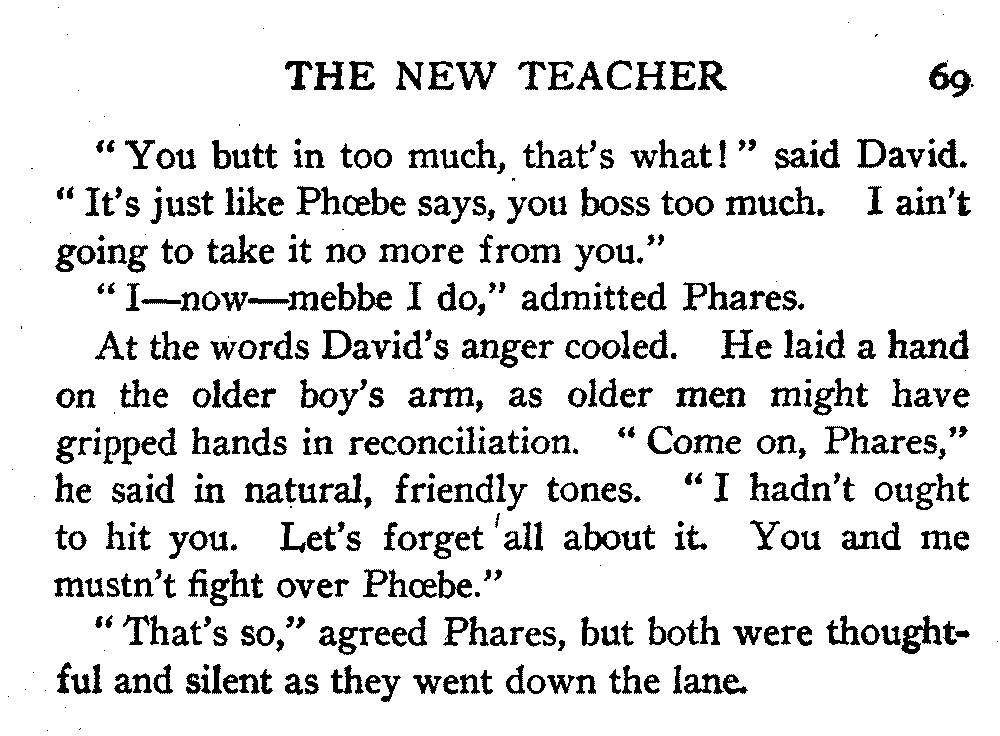 THE NEW TEACHER 69

"You butt in too much, that's what!" said David. "It's just like Phœbe says, you boss too much. I ain't going to take it no more from you."

"I—now—mebbe I do," admitted Phares.

At the words David's anger cooled. He laid a hand on the older boy's arm, as older men might have gripped hands in reconciliation. "Come on, Phares," he said in natural, friendly tones. "I hadn't ought to hit you. Let's forget all about it. You and me mustn't fight over Phœbe."

"That's so," agreed Phares, but both were thoughtful and silent as they went down the lane.